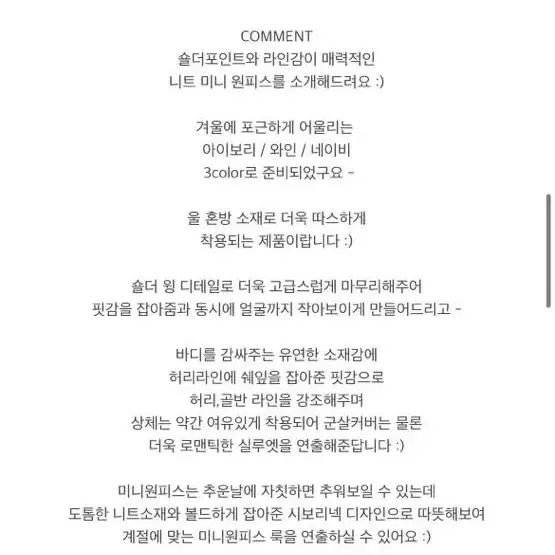 COMMENT
숄더포인트와 라인감이 매력적인
니트 미니 원피스를 소개해드려요 :)

겨울에 포근하게 어울리는
아이보리 / 와인 / 네이비
3color로 준비되었구요 -

울 혼방 소재로 더욱 따스하게
착용되는 제품이랍니다 :)

숄더 윙 디테일로 더욱 고급스럽게 마무리해주어
핏감을 잡아줌과 동시에 얼굴까지 작아보이게 만들어드리고 -

바디를 감싸주는 유연한 소재감에
허리라인에 쉐잎을 잡아준 핏감으로
허리,골반 라인을 강조해주며
상체는 약간 여유있게 착용되어 군살커버는 물론
더욱 로맨틱한 실루엣을 연출해준답니다 :)

미니원피스는 추운날에 자칫하면 추워보일 수 있는데
도톰한 니트소재와 볼드하게 잡아준 시보리넥 디자인으로 따뜻해보여
계절에 맞는 미니원피스 룩을 연출하실 수 있어요 :)